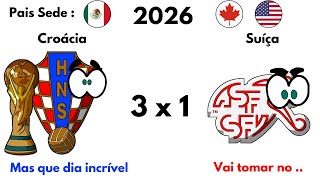 Pais Sede :

2026

Croácia

Suíça

HNS

3 x 1

ASF SFV

Mas que dia incrível

Vai tomar no ..